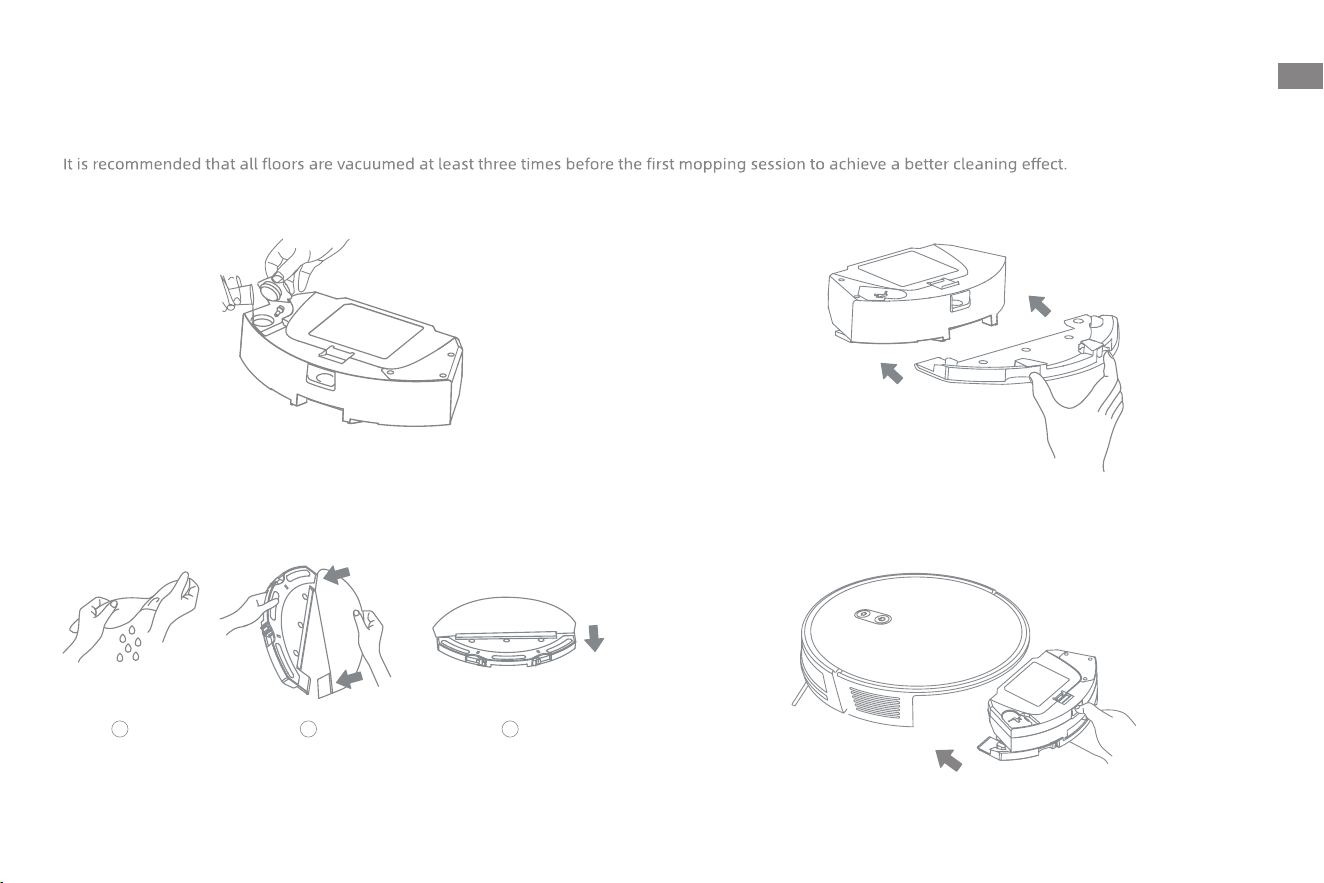 It is recommended that all floors are vacuumed at least three times before the first mopping session to achieve a better cleaning effect.